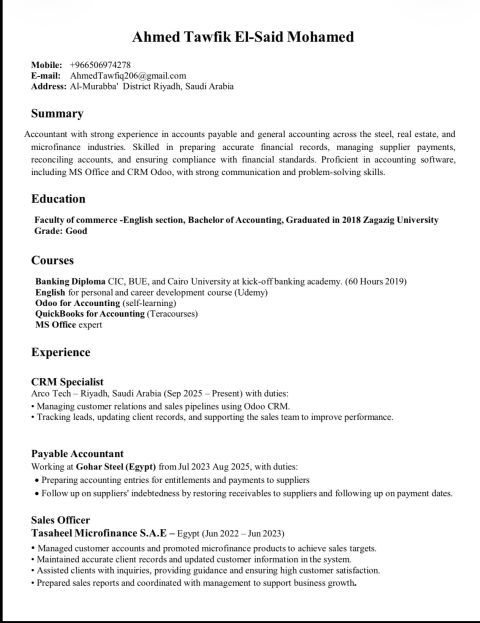 Ahmed Tawfik El-Said Mohamed

Mobile: +966506974278
E-mail: AhmedTawfiq206@gmail.com
Address: Al-Murabba' District Riyadh, Saudi Arabia

Summary

Accountant with strong experience in accounts payable and general accounting across the steel, real estate, and microfinance industries. Skilled in preparing accurate financial records, managing supplier payments, reconciling accounts, and ensuring compliance with financial standards. Proficient in accounting software, including MS Office and CRM Odoo, with strong communication and problem-solving skills.

Education

Faculty of commerce -English section, Bachelor of Accounting, Graduated in 2018 Zagazig University
Grade: Good

Courses

Banking Diploma CIC, BUE, and Cairo University at kick-off banking academy. (60 Hours 2019)
English for personal and career development course (Udemy)
Odoo for Accounting (self-learning)
QuickBooks for Accounting (Teracourses)
MS Office expert

Experience

CRM Specialist
Arco Tech – Riyadh, Saudi Arabia (Sep 2025 – Present) with duties:
• Managing customer relations and sales pipelines using Odoo CRM.
• Tracking leads, updating client records, and supporting the sales team to improve performance.

Payable Accountant
Working at Gohar Steel (Egypt) from Jul 2023 Aug 2025, with duties:
• Preparing accounting entries for entitlements and payments to suppliers
• Follow up on suppliers' indebtedness by restoring receivables to suppliers and following up on payment dates.

Sales Officer
Tasaheel Microfinance S.A.E – Egypt (Jun 2022 – Jun 2023)
• Managed customer accounts and promoted microfinance products to achieve sales targets.
• Maintained accurate client records and updated customer information in the system.
• Assisted clients with inquiries, providing guidance and ensuring high customer satisfaction.
• Prepared sales reports and coordinated with management to support business growth.